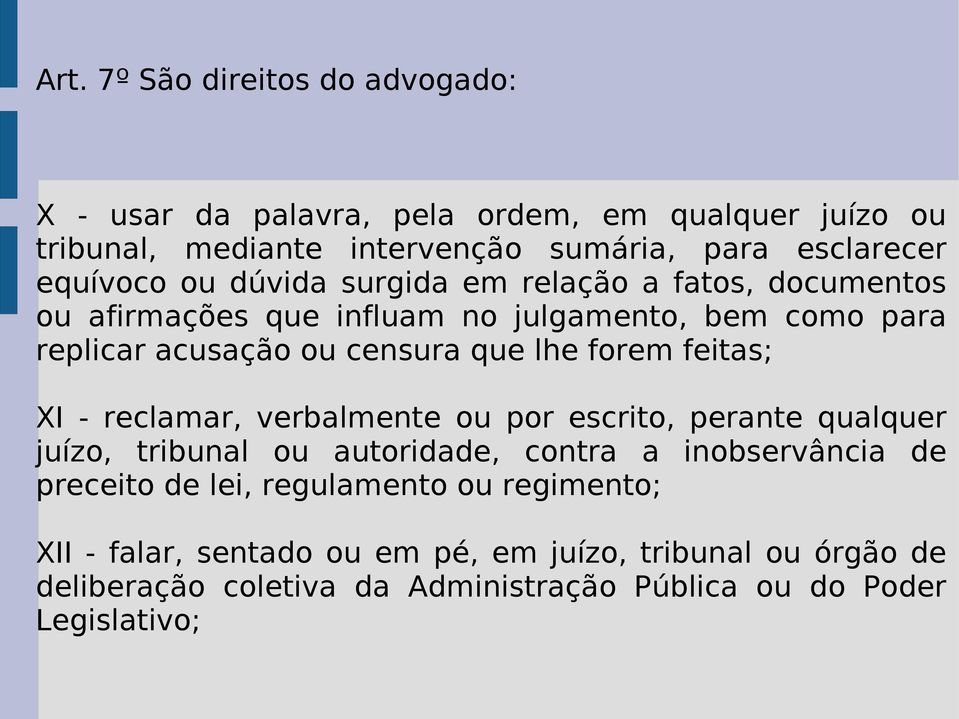 Art. 7º São direitos do advogado:

X - usar da palavra, pela ordem, em qualquer juízo ou tribunal, mediante intervenção sumária, para esclarecer equívoco ou dúvida surgida em relação a fatos, documentos ou afirmações que influam no julgamento, bem como para replicar acusação ou censura que lhe forem feitas;

XI - reclamar, verbalmente ou por escrito, perante qualquer juízo, tribunal ou autoridade, contra a inobservância de preceito de lei, regulamento ou regimento;

XII - falar, sentado ou em pé, em juízo, tribunal ou órgão de deliberação coletiva da Administração Pública ou do Poder Legislativo;